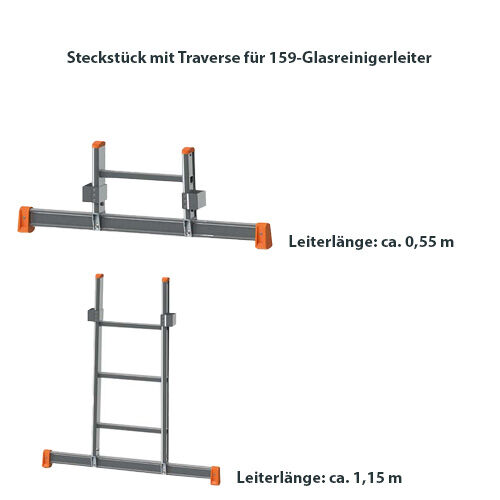 Steckstück mit Traverse für 159-Glasreinigerleiter

Leiterlänge: ca. 0,55 m

Leiterlänge: ca. 1,15 m